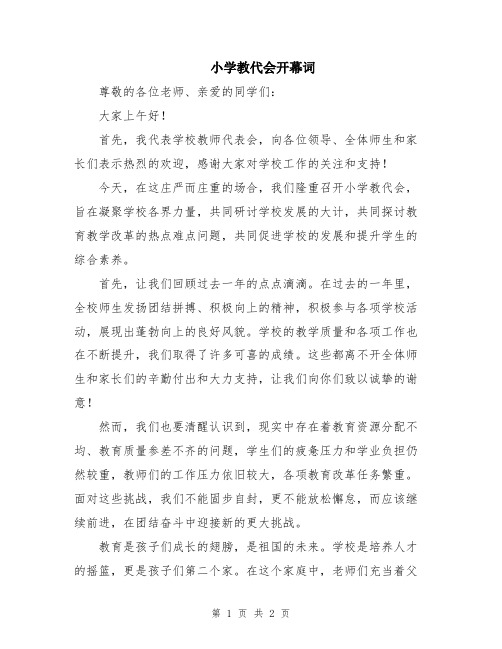 小学教代会开幕词

尊敬的各位老师、亲爱的同学们：

大家上午好！

首先，我代表学校教师代表会，向各位领导、全体师生和家长们表示热烈的欢迎，感谢大家对学校工作的关注和支持！

今天，在这庄严而庄重的场合，我们隆重召开小学教代会，旨在凝聚学校各界力量，共同研讨学校发展的大计，共同探讨教育教学改革的热点难点问题，共同促进学校的发展和提升学生的综合素养。

首先，让我们回顾过去一年的点点滴滴。在过去的一年里，全校师生发扬团结拼搏、积极向上的精神，积极参与各项学校活动，展现出蓬勃向上的良好风貌。学校的教学质量和各项工作也在不断提升，我们取得了许多可喜的成绩。这些都离不开全体师生和家长们的辛勤付出和大力支持，让我们向你们致以诚挚的谢意！

然而，我们也要清醒认识到，现实中存在着教育资源分配不均、教育质量参差不齐的问题，学生们的疲惫压力和学业负担仍然较重，教师们的工作压力依旧较大，各项教育改革任务繁重。面对这些挑战，我们不能固步自封，更不能放松懈怠，而应该继续前进，在团结奋斗中迎接新的更大挑战。

教育是孩子们成长的翅膀，是祖国的未来。学校是培养人才的摇篮，更是孩子们第二个家。在这个家庭中，老师们充当着父

第 1 页 共 2 页